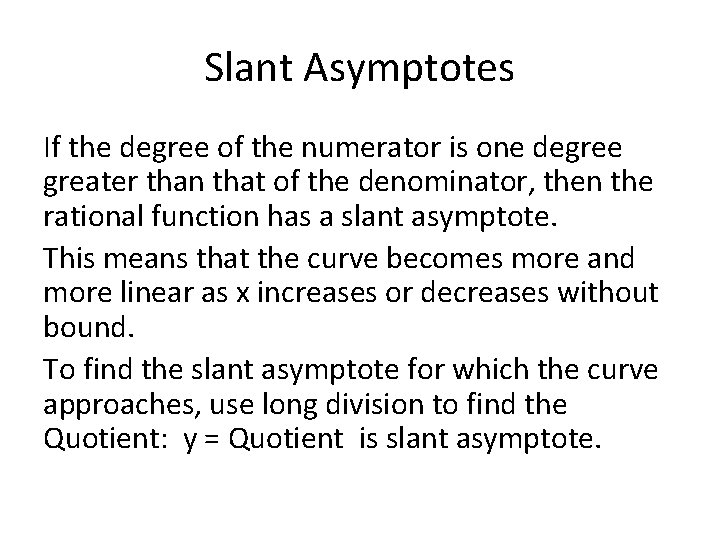 Slant Asymptotes

If the degree of the numerator is one degree greater than that of the denominator, then the rational function has a slant asymptote.

This means that the curve becomes more and more linear as x increases or decreases without bound.

To find the slant asymptote for which the curve approaches, use long division to find the Quotient: y = Quotient is slant asymptote.